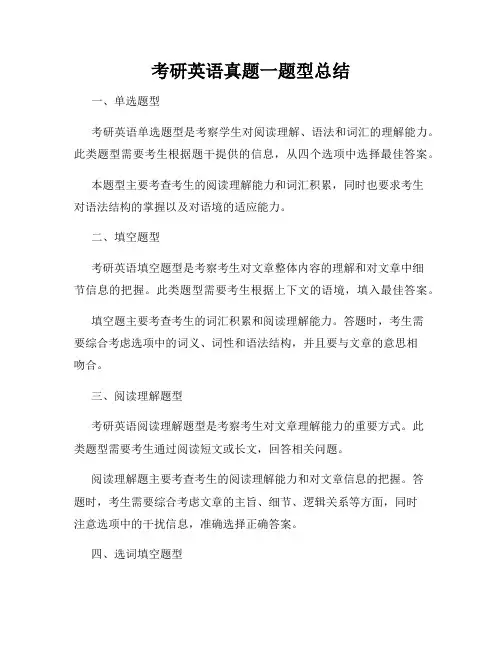 考研英语真题一题型总结

一、单选题型

考研英语单选题型是考察学生对阅读理解、语法和词汇的理解能力。此类题型需要考生根据题干提供的信息，从四个选项中选择最佳答案。

本题型主要考查考生的阅读理解能力和词汇积累，同时也要求考生对语法结构的掌握以及对语境的适应能力。

二、填空题型

考研英语填空题型是考察考生对文章整体内容的理解和对文章中细节信息的把握。此类题型需要考生根据上下文的语境，填入最佳答案。

填空题主要考查考生的词汇积累和阅读理解能力。答题时，考生需要综合考虑选项中的词义、词性和语法结构，并且要与文章的意思相吻合。

三、阅读理解题型

考研英语阅读理解题型是考察考生对文章理解能力的重要方式。此类题型需要考生通过阅读短文或长文，回答相关问题。

阅读理解题主要考查考生的阅读理解能力和对文章信息的把握。答题时，考生需要综合考虑文章的主旨、细节、逻辑关系等方面，同时注意选项中的干扰信息，准确选择正确答案。

四、选词填空题型